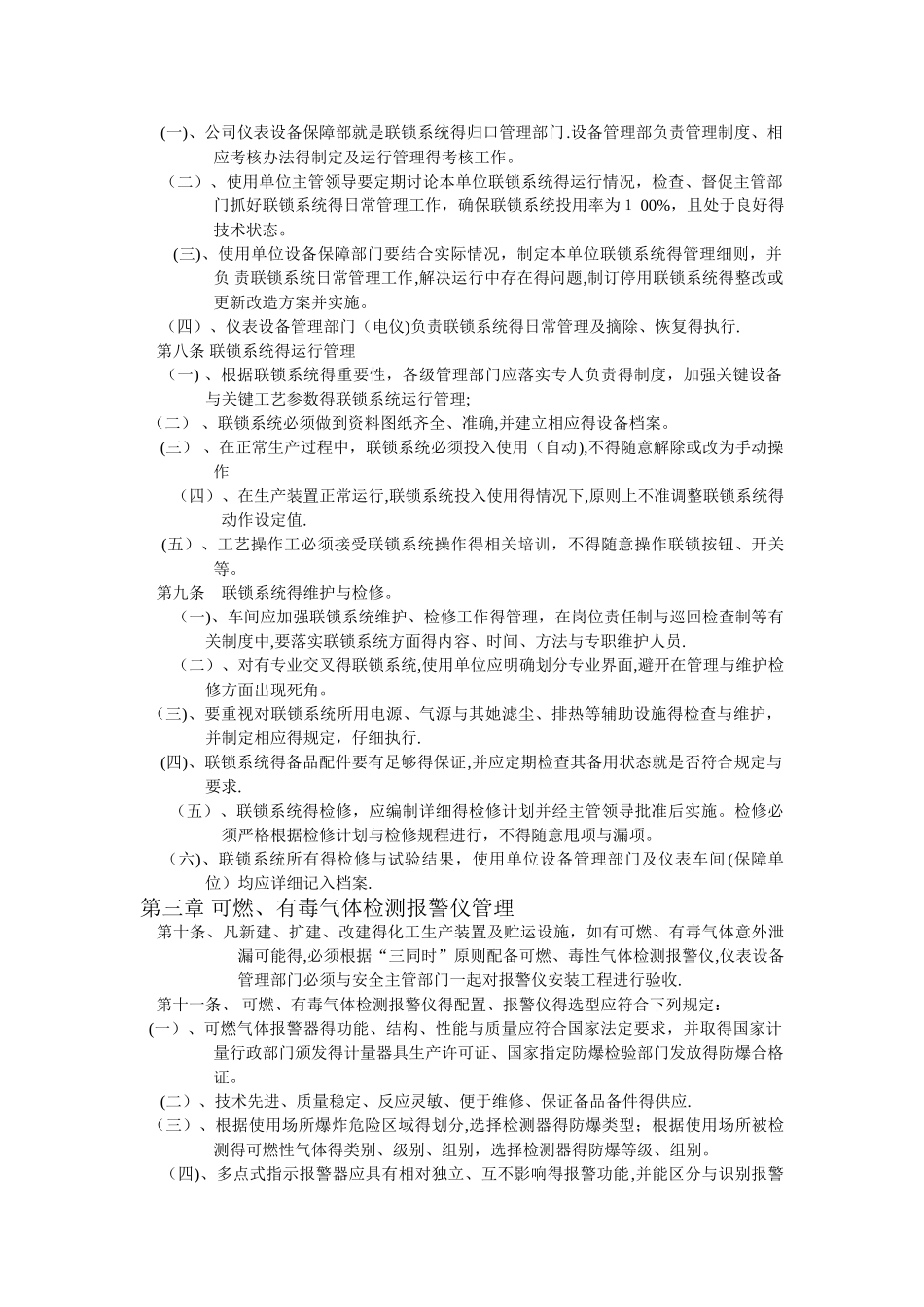 (一)、公司仪表设备保障部就是联锁系统得归口管理部门.设备管理部负责管理制度、相应考核办法得制定及运行管理得考核工作。

（二）、使用单位主管领导要定期讨论本单位联锁系统得运行情况，检查、督促主管部门抓好联锁系统得日常管理工作，确保联锁系统投用率为 1 00%，且处于良好得技术状态。

(三)、使用单位设备保障部门要结合实际情况，制定本单位联锁系统得管理细则，并负 责联锁系统日常管理工作,解决运行中存在得问题,制订停用联锁系统得整改或更新改造方案并实施。

（四）、仪表设备管理部门（电仪)负责联锁系统得日常管理及摘除、恢复得执行.

第八条 联锁系统得运行管理

（一）、根据联锁系统得重要性，各级管理部门应落实专人负责得制度，加强关键设备与关键工艺参数得联锁系统运行管理;

（二）、联锁系统必须做到资料图纸齐全、准确,并建立相应得设备档案。

(三）、在正常生产过程中，联锁系统必须投入使用（自动),不得随意解除或改为手动操作

（四）、在生产装置正常运行,联锁系统投入使用得情况下,原则上不准调整联锁系统得动作设定值.

(五）、工艺操作工必须接受联锁系统操作得相关培训，不得随意操作联锁按钮、开关等。

第九条　联锁系统得维护与检修。

(一)、车间应加强联锁系统维护、检修工作得管理，在岗位责任制与巡回检查制等有关制度中,要落实联锁系统方面得内容、时间、方法与专职维护人员.

（二）、对有专业交叉得联锁系统,使用单位应明确划分专业界面,避开在管理与维护检修方面出现死角。

(三)、要重视对联锁系统所用电源、气源与其她滤尘、排热等辅助设施得检查与维护，并制定相应得规定，仔细执行.

(四)、联锁系统得备品配件要有足够得保证,并应定期检查其备用状态就是否符合规定与要求.

（五）、联锁系统得检修，应编制详细得检修计划并经主管领导批准后实施。检修必须严格根据检修计划与检修规程进行，不得随意甩项与漏项。

（六)、联锁系统所有得检修与试验结果，使用单位设备管理部门及仪表车间(保障单位）均应详细记入档案.

第三章 可燃、有毒气体检测报警仪管理

第十条、凡新建、扩建、改建得化工生产装置及贮运设施，如有可燃、有毒气体意外泄漏可能得,必须根据“三同时”原则配备可燃、毒性气体检测报警仪,仪表设备管理部门必须与安全主管部门一起对报警仪安装工程进行验收.

第十一条、 可燃、有毒气体检测报警仪得配置、报警仪得选型应符合下列规定：

(一）、可燃气体报警器得功能、结构、性能与质量应符合国家法定要求，并取得国家计量行政部门颁发得计量器具生产许可证、国家指定防爆检验部门发放得防爆合格证。

(二)、技术先进、质量稳定、反应灵敏、便于维修、保证备品备件得供应.

（三）、根据使用场所爆炸危险区域得划分,选择检测器得防爆类型；根据使用场所被检测得可燃性气体得类别、级别、组别，选择检测器得防爆等级、组别。

（四)、多点式指示报警器应具有相对独立、互不影响得报警功能,并能区分与识别报警